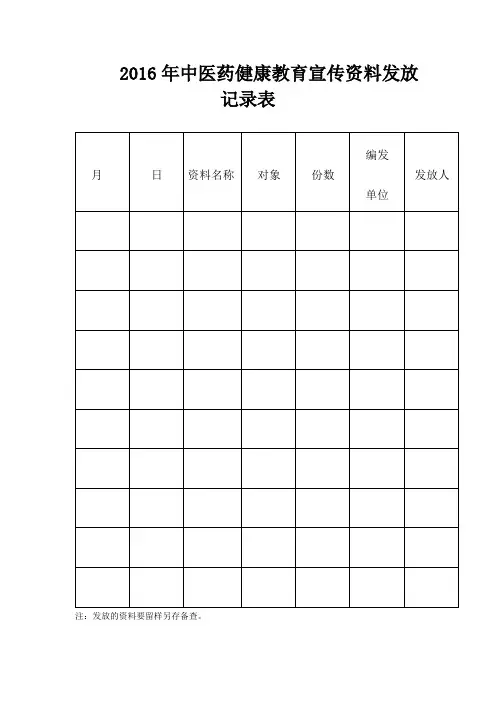 2016 年中医药健康教育宣传资料发放记录表

| 月 | 日 | 资料名称 | 对象 | 份数 | 编发单位 | 发放人 |
|---|---|---|---|---|---|---|
| | | | | | | |
| | | | | | | |
| | | | | | | |
| | | | | | | |
| | | | | | | |
| | | | | | | |
| | | | | | | |
| | | | | | | |
| | | | | | | |
| | | | | | | |

注：发放的资料要留样另存备查。